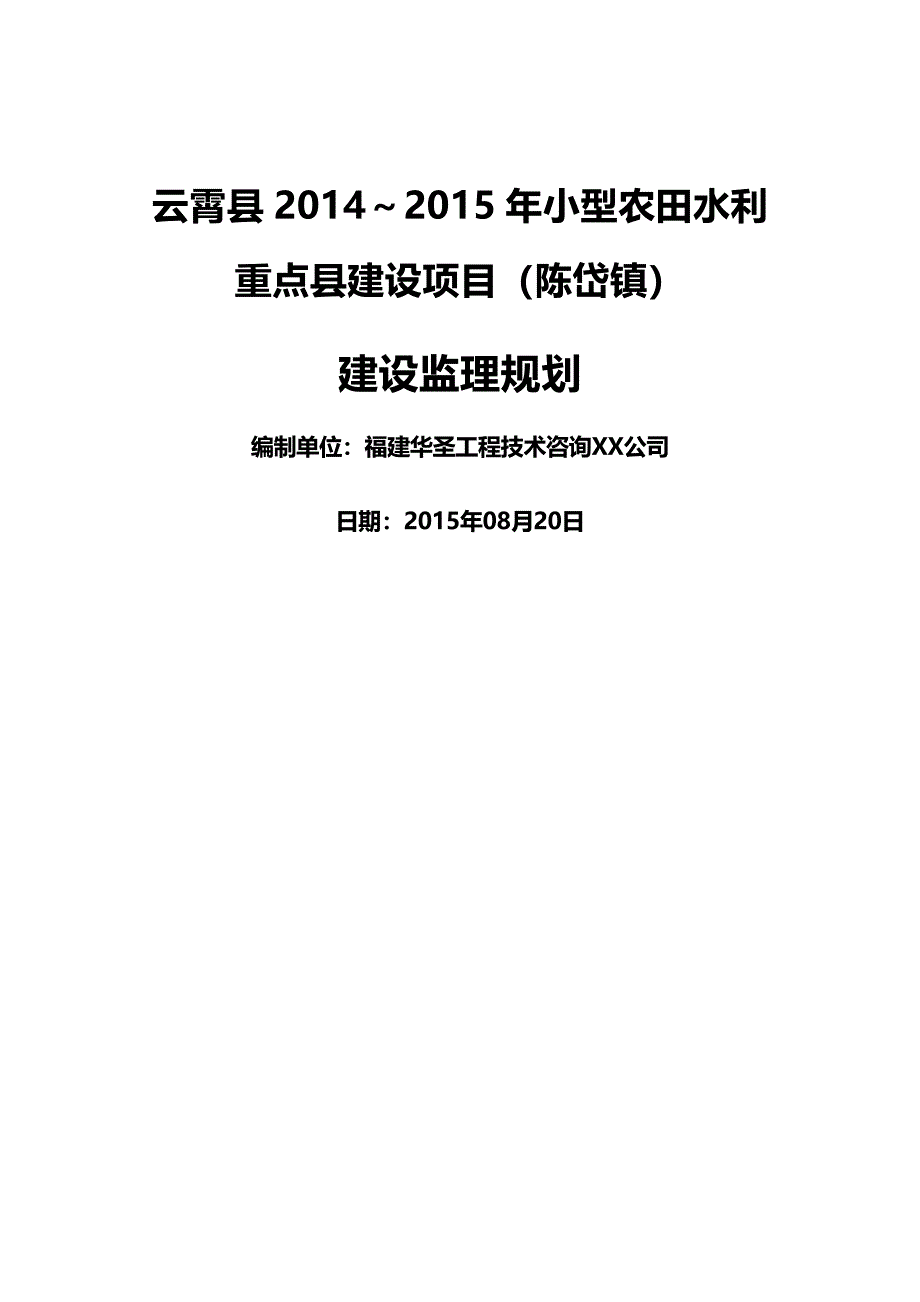 云霄县 2014～2015 年小型农田水利

重点县建设项目（陈岱镇）

建设监理规划

编制单位：福建华圣工程技术咨询XX公司

日期：2015年08月20日